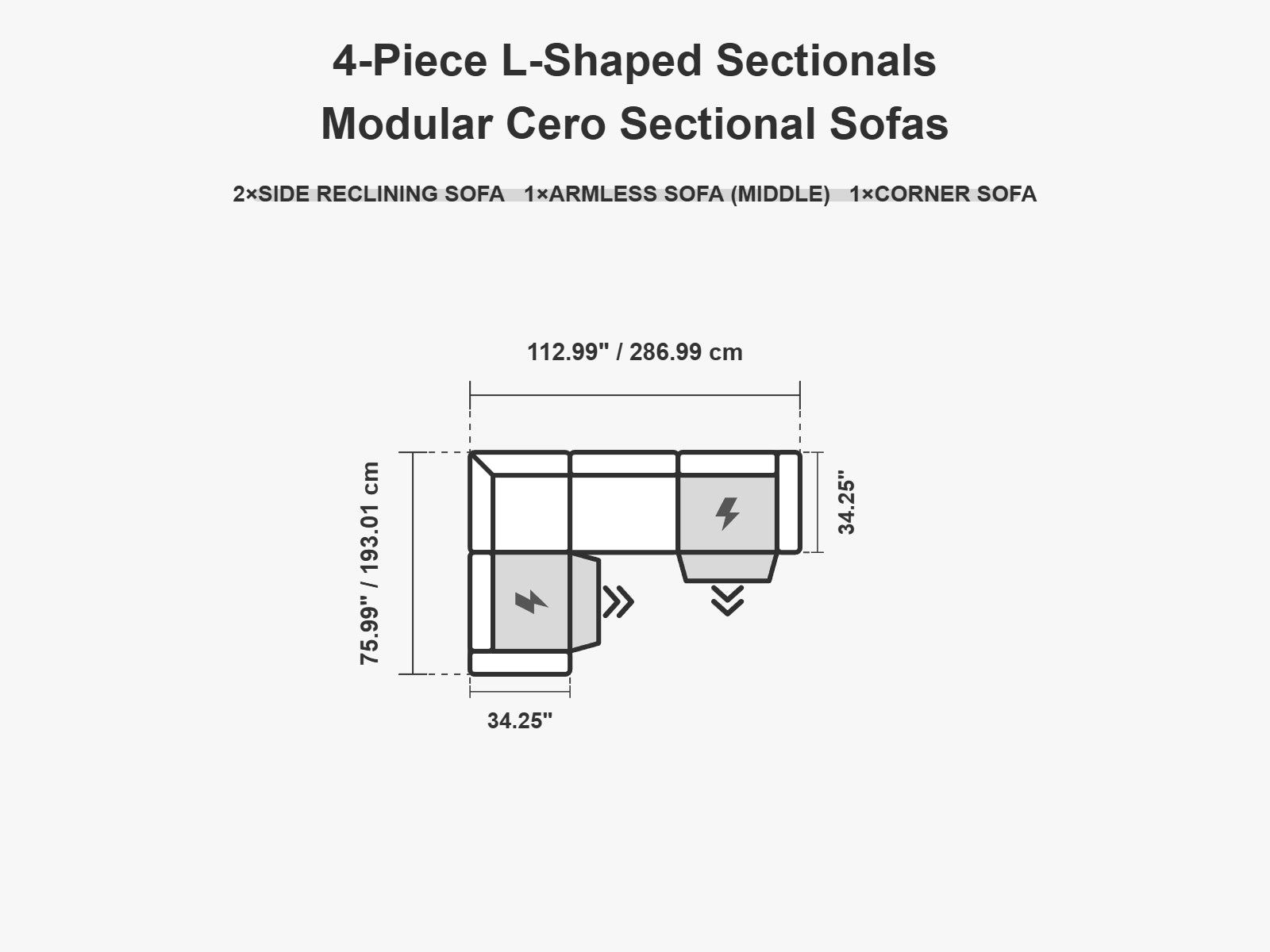 4-Piece L-Shaped Sectionals
Modular Cero Sectional Sofas

2×SIDE RECLINING SOFA 1×ARMLESS SOFA (MIDDLE) 1×CORNER SOFA

112.99" / 286.99 cm

75.99" / 193.01 cm

34.25"

34.25"